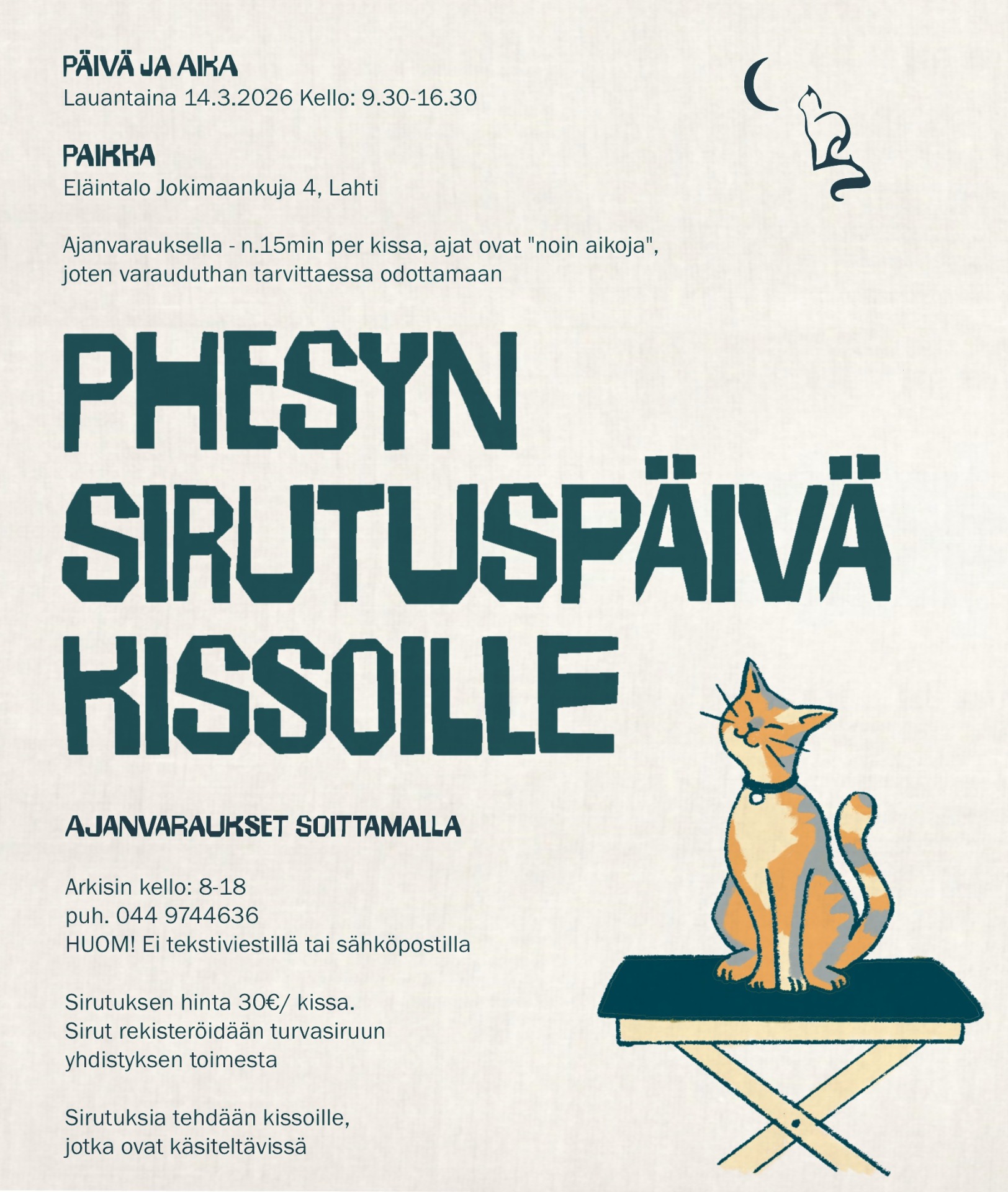 PÄIVÄ JA AIKA
Lauantaina 14.3.2026 Kello: 9.30-16.30

PAIKKA
Eläintalo Jokimaankuja 4, Lahti

Ajanvarauksella - n.15min per kissa, ajat ovat "noin aikoja", joten varauduthan tarvittaessa odottamaan

PHESYN
SIRUTUSPÄIVÄ
KISSOILLE

AJANVARAUKSET SOITTAMALLA

Arkisin kello: 8-18
puh. 044 9744636
HUOM! Ei tekstiviestillä tai sähköpostilla

Sirutuksen hinta 30€/ kissa.
Sirut rekisteröidään turvasiruun yhdistyksen toimesta

Sirutuksia tehdään kissoille, jotka ovat käsiteltävissä